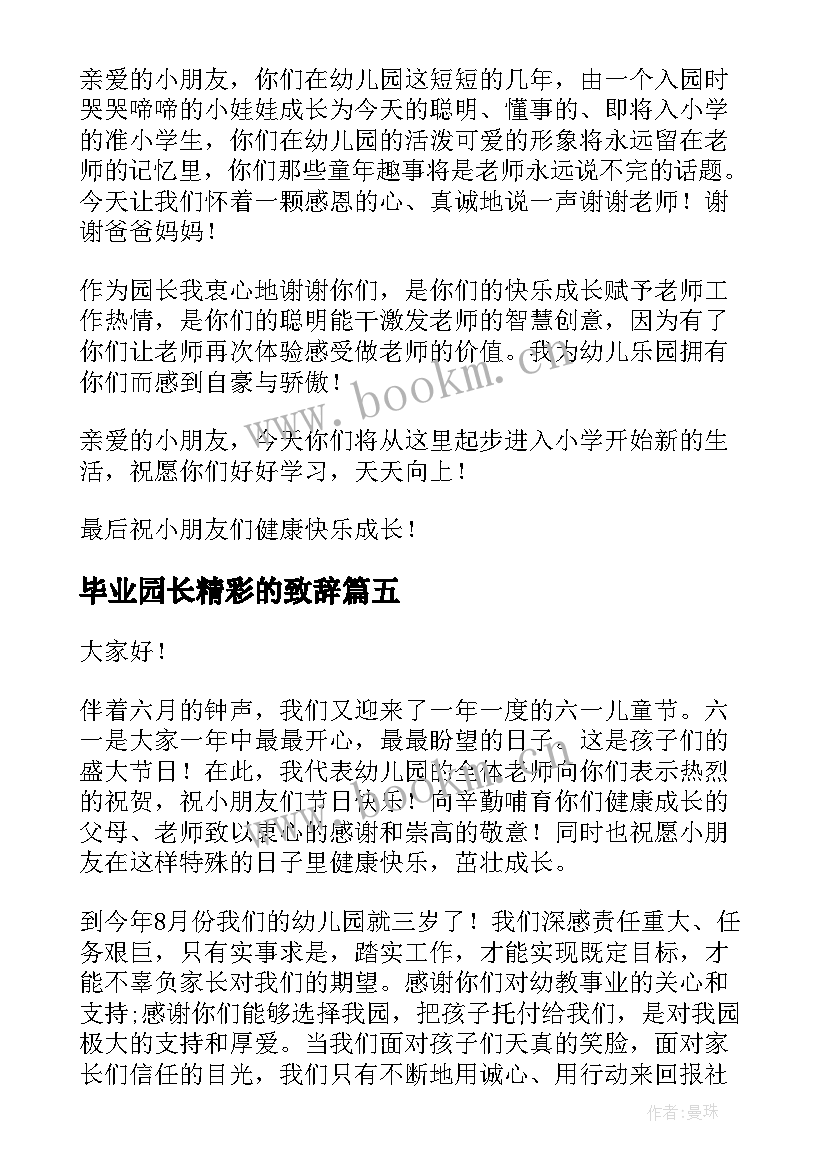 亲爱的小朋友，你们在幼儿园这短短的几年，由一个入园时哭哭啼啼的小娃娃成长为今天的聪明、懂事的、即将入小学的准小学生，你们在幼儿园的活泼可爱的形象将永远留在老师的记忆里，你们那些童年趣事将是老师永远说不完的话题。今天让我们怀着一颗感恩的心、真诚地说一声谢谢老师！谢谢爸爸妈妈！

作为园长我衷心地谢谢你们，是你们的快乐成长赋予老师工作热情，是你们的聪明能干激发老师的智慧创意，因为有了你们让老师再次体验感受做老师的价值。我为幼儿乐园拥有你们而感到自豪与骄傲！

亲爱的小朋友，今天你们将从这里起步进入小学开始新的生活，祝愿你们好好学习，天天向上！

最后祝小朋友们健康快乐成长！

毕业园长精彩的致辞篇五

大家好！

伴着六月的钟声，我们又迎来了一年一度的六一儿童节。六一是大家一年中最最开心，最最盼望的日子。这是孩子们的盛大节日！在此，我代表幼儿园的全体老师向你们表示热烈的祝贺，祝小朋友们节日快乐！向辛勤哺育你们健康成长的父母、老师致以衷心的感谢和崇高的敬意！同时也祝愿小朋友在这样特殊的日子里健康快乐，茁壮成长。

到今年8月份我们的幼儿园就三岁了！我们深感责任重大、任务艰巨，只有实事求是，踏实工作，才能实现既定目标，才能不辜负家长对我们的期望。感谢你们对幼教事业的关心和支持;感谢你们能够选择我园，把孩子托付给我们，是对我园极大的支持和厚爱。当我们面对孩子们天真的笑脸，面对家长们信任的目光，我们只有不断地用诚心、用行动来回报社

www.bookm.cn

作者：曼珠